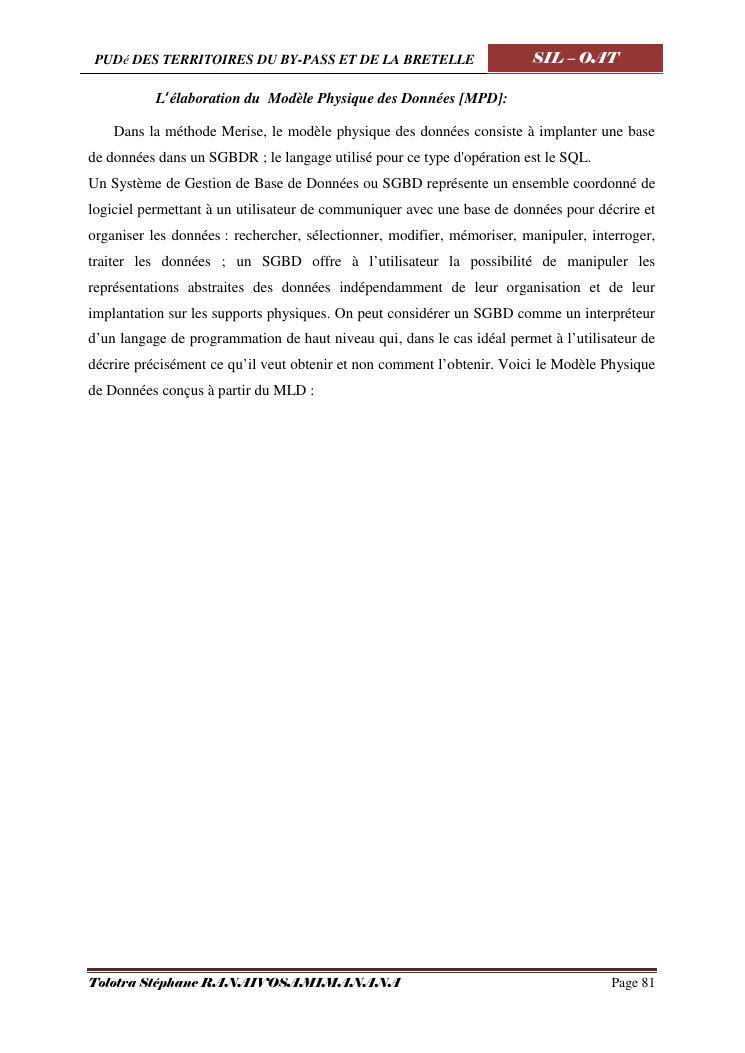 PUDé DES TERRITOIRES DU BY-PASS ET DE LA BRETELLE

SIL – OAT

L'élaboration du Modèle Physique des Données [MPD]:

Dans la méthode Merise, le modèle physique des données consiste à implanter une base de données dans un SGBDR ; le langage utilisé pour ce type d'opération est le SQL.
Un Système de Gestion de Base de Données ou SGBD représente un ensemble coordonné de logiciel permettant à un utilisateur de communiquer avec une base de données pour décrire et organiser les données : rechercher, sélectionner, modifier, mémoriser, manipuler, interroger, traiter les données ; un SGBD offre à l'utilisateur la possibilité de manipuler les représentations abstraites des données indépendamment de leur organisation et de leur implantation sur les supports physiques. On peut considérer un SGBD comme un interpréteur d'un langage de programmation de haut niveau qui, dans le cas idéal permet à l'utilisateur de décrire précisément ce qu'il veut obtenir et non comment l'obtenir. Voici le Modèle Physique de Données conçus à partir du MLD :

Tolotra Stéphane RANAIVOSAMIMANANA

Page 81